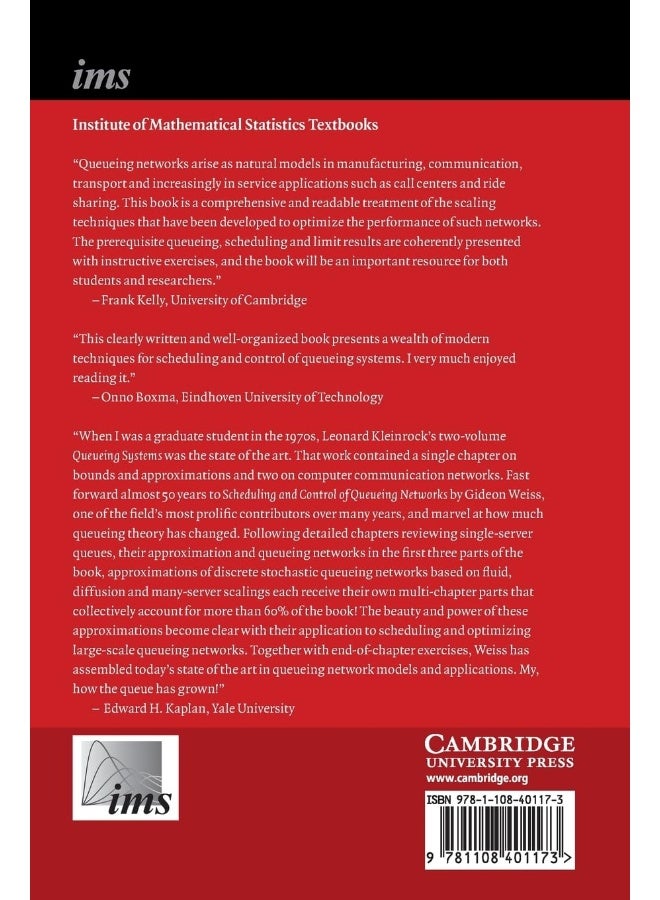 ims

Institute of Mathematical Statistics Textbooks

"Queueing networks arise as natural models in manufacturing, communication, transport and increasingly in service applications such as call centers and ride sharing. This book is a comprehensive and readable treatment of the scaling techniques that have been developed to optimize the performance of such networks. The prerequisite queueing, scheduling and limit results are coherently presented with instructive exercises, and the book will be an important resource for both students and researchers."
– Frank Kelly, University of Cambridge

"This clearly written and well-organized book presents a wealth of modern techniques for scheduling and control of queueing systems. I very much enjoyed reading it."
– Onno Boxma, Eindhoven University of Technology

"When I was a graduate student in the 1970s, Leonard Kleinrock's two-volume Queueing Systems was the state of the art. That work contained a single chapter on bounds and approximations and two on computer communication networks. Fast forward almost 50 years to Scheduling and Control of Queueing Networks by Gideon Weiss, one of the field's most prolific contributors over many years, and marvel at how much queueing theory has changed. Following detailed chapters reviewing single-server queues, their approximation and queueing networks in the first three parts of the book, approximations of discrete stochastic queueing networks based on fluid, diffusion and many-server scalings each receive their own multi-chapter parts that collectively account for more than 60% of the book! The beauty and power of these approximations become clear with their application to scheduling and optimizing large-scale queueing networks. Together with end-of-chapter exercises, Weiss has assembled today's state of the art in queueing network models and applications. My, how the queue has grown!"
– Edward H. Kaplan, Yale University

ims

CAMBRIDGE
UNIVERSITY PRESS
www.cambridge.org

ISBN 978-1-108-40117-3

9 781108 401173 >